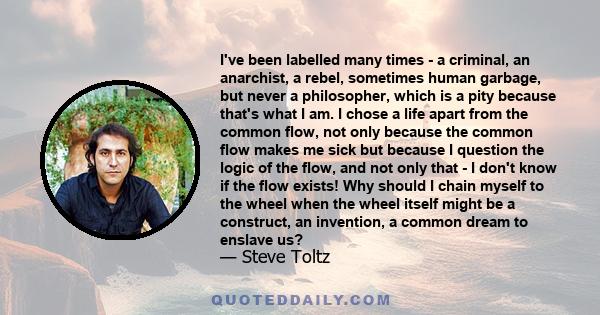 I've been labelled many times - a criminal, an anarchist, a rebel, sometimes human garbage, but never a philosopher, which is a pity because that's what I am. I chose a life apart from the common flow, not only because the common flow makes me sick but because I question the logic of the flow, and not only that - I don't know if the flow exists! Why should I chain myself to the wheel when the wheel itself might be a construct, an invention, a common dream to enslave us?
— Steve Toltz

QUOTEDDAILY.COM